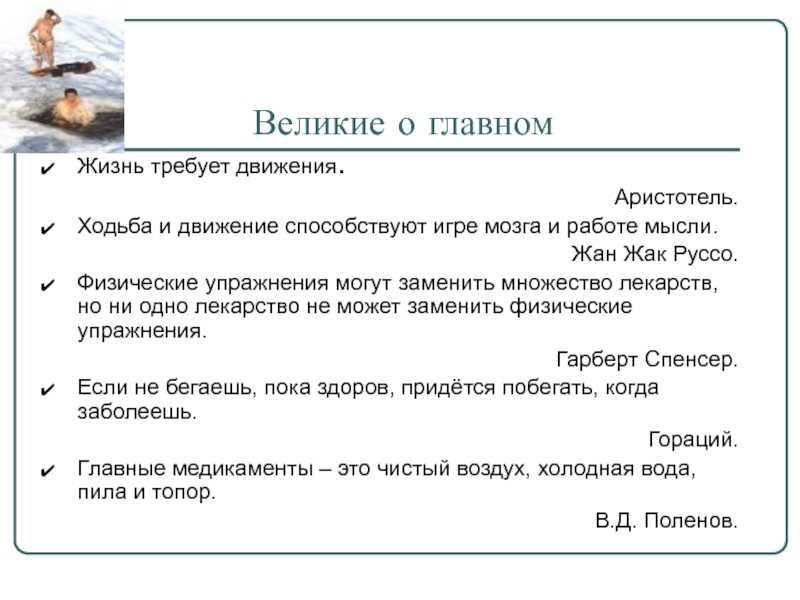 Великие о главном

✔ Жизнь требует движения.

Аристотель.

✔ Ходьба и движение способствуют игре мозга и работе мысли.

Жан Жак Руссо.

✔ Физические упражнения могут заменить множество лекарств, но ни одно лекарство не может заменить физические упражнения.

Гарберт Спенсер.

✔ Если не бегаешь, пока здоров, придётся побегать, когда заболеешь.

Гораций.

✔ Главные медикаменты – это чистый воздух, холодная вода, пила и топор.

В.Д. Поленов.